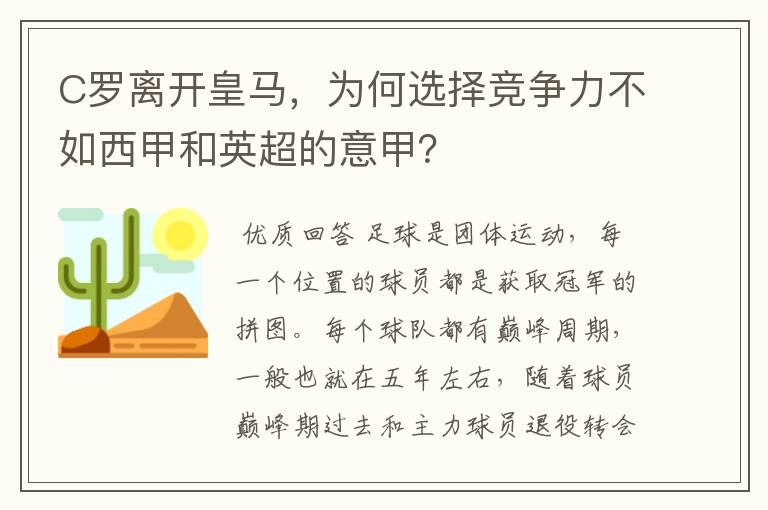 C罗离开皇马，为何选择竞争力不如西甲和英超的意甲?

优质回答 足球是团体运动，每一个位置的球员都是获取冠军的拼图。每个球队都有巅峰周期，一般也就在五年左右，随着球员巅峰期过去和主力球员退役转会